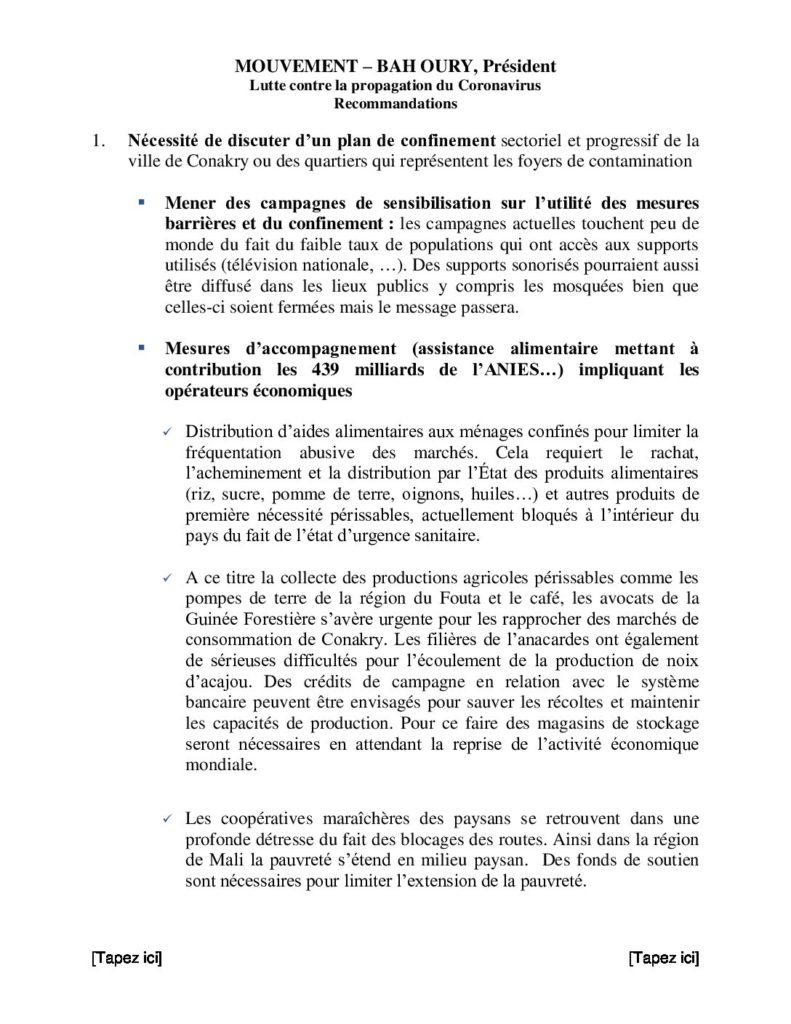 MOUVEMENT – BAH OURY, Président
Lutte contre la propagation du Coronavirus
Recommandations

1. Nécessité de discuter d'un plan de confinement sectoriel et progressif de la ville de Conakry ou des quartiers qui représentent les foyers de contamination

• Mener des campagnes de sensibilisation sur l'utilité des mesures barrières et du confinement : les campagnes actuelles touchent peu de monde du fait du faible taux de populations qui ont accès aux supports utilisés (télévision nationale, …). Des supports sonorisés pourraient aussi être diffusé dans les lieux publics y compris les mosquées bien que celles-ci soient fermées mais le message passera.

• Mesures d'accompagnement (assistance alimentaire mettant à contribution les 439 milliards de l'ANIES…) impliquant les opérateurs économiques

✓ Distribution d'aides alimentaires aux ménages confinés pour limiter la fréquentation abusive des marchés. Cela requiert le rachat, l'acheminement et la distribution par l'État des produits alimentaires (riz, sucre, pomme de terre, oignons, huiles…) et autres produits de première nécessité périssables, actuellement bloqués à l'intérieur du pays du fait de l'état d'urgence sanitaire.

✓ A ce titre la collecte des productions agricoles périssables comme les pompes de terre de la région du Fouta et le café, les avocats de la Guinée Forestière s'avère urgente pour les rapprocher des marchés de consommation de Conakry. Les filières de l'anacardes ont également de sérieuses difficultés pour l'écoulement de la production de noix d'acajou. Des crédits de campagne en relation avec le système bancaire peuvent être envisagés pour sauver les récoltes et maintenir les capacités de production. Pour ce faire des magasins de stockage seront nécessaires en attendant la reprise de l'activité économique mondiale.

✓ Les coopératives maraîchères des paysans se retrouvent dans une profonde détresse du fait des blocages des routes. Ainsi dans la région de Mali la pauvreté s'étend en milieu paysan. Des fonds de soutien sont nécessaires pour limiter l'extension de la pauvreté.

[Tapez ici] [Tapez ici]